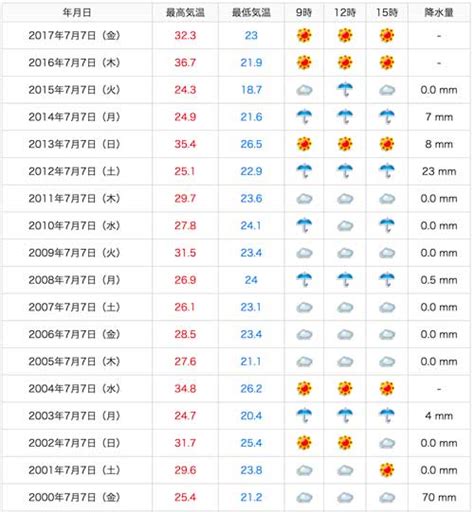 | 年月日 | 最高気温 | 最低気温 | 9時 | 12時 | 15時 | 降水量 |
|---|---|---|---|---|---|---|
| 2017年7月7日（金） | 32.3 | 23 | | | | - |
| 2016年7月7日（木） | 36.7 | 21.9 | | | | - |
| 2015年7月7日（火） | 24.3 | 18.7 | | | | 0.0 mm |
| 2014年7月7日（月） | 24.9 | 21.6 | | | | 7 mm |
| 2013年7月7日（日） | 35.4 | 26.5 | | | | 8 mm |
| 2012年7月7日（土） | 25.1 | 22.9 | | | | 23 mm |
| 2011年7月7日（木） | 29.7 | 23.6 | | | | 0.0 mm |
| 2010年7月7日（水） | 27.8 | 24.1 | | | | 0.0 mm |
| 2009年7月7日（火） | 31.5 | 23.4 | | | | 0.0 mm |
| 2008年7月7日（月） | 26.9 | 24 | | | | 0.5 mm |
| 2007年7月7日（土） | 26.1 | 23.1 | | | | 0.0 mm |
| 2006年7月7日（金） | 28.5 | 23.4 | | | | 0.0 mm |
| 2005年7月7日（木） | 27.6 | 21.1 | | | | 0.0 mm |
| 2004年7月7日（水） | 34.8 | 26.2 | | | | - |
| 2003年7月7日（月） | 24.7 | 20.4 | | | | 4 mm |
| 2002年7月7日（日） | 31.7 | 25.4 | | | | 0.0 mm |
| 2001年7月7日（土） | 29.6 | 23.8 | | | | 0.0 mm |
| 2000年7月7日（金） | 25.4 | 21.2 | | | | 70 mm |